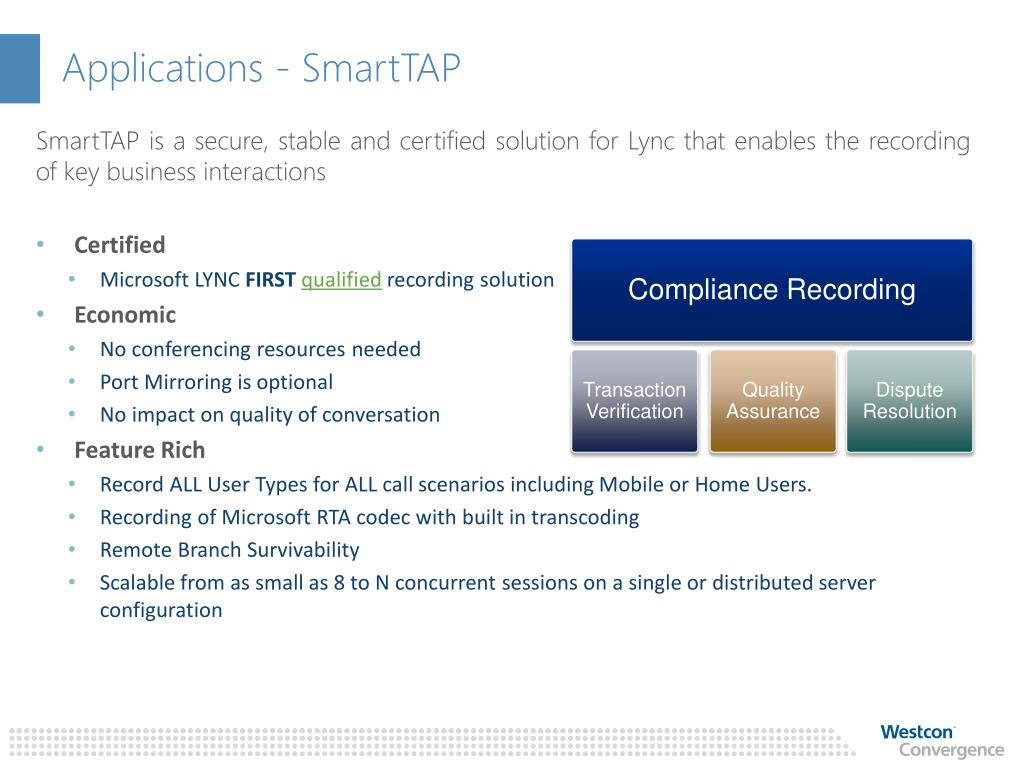 Applications - SmartTAP

SmartTAP is a secure, stable and certified solution for Lync that enables the recording of key business interactions

• Certified
  • Microsoft LYNC FIRST qualified recording solution
• Economic
  • No conferencing resources needed
  • Port Mirroring is optional
  • No impact on quality of conversation
• Feature Rich
  • Record ALL User Types for ALL call scenarios including Mobile or Home Users.
  • Recording of Microsoft RTA codec with built in transcoding
  • Remote Branch Survivability
  • Scalable from as small as 8 to N concurrent sessions on a single or distributed server configuration

Compliance Recording

Transaction Verification

Quality Assurance

Dispute Resolution

Westcon Convergence